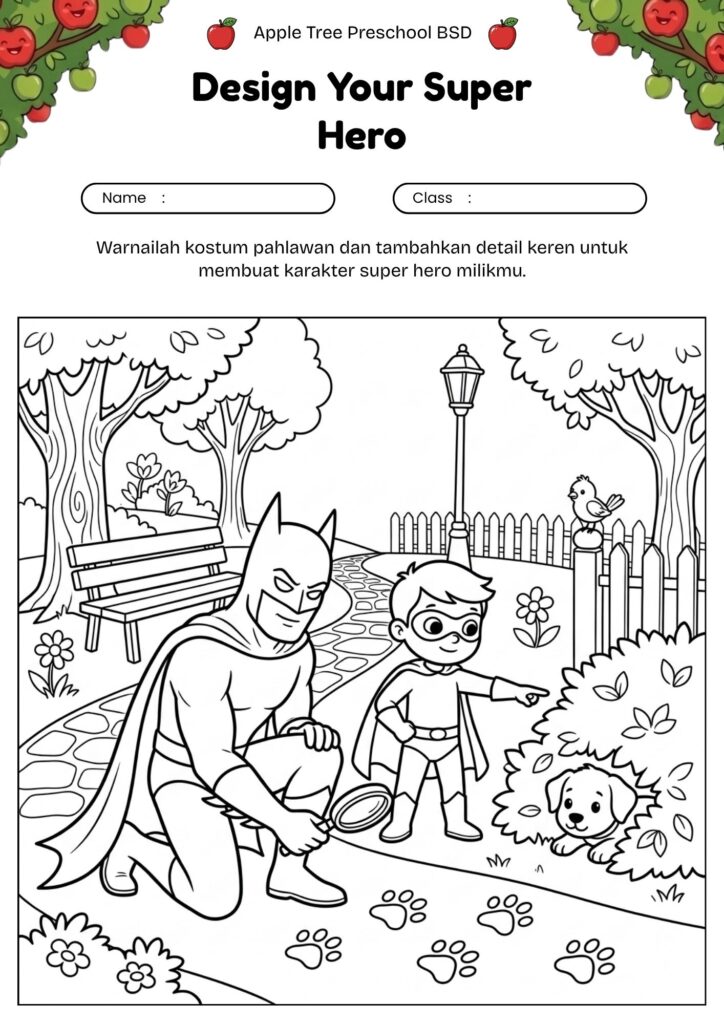 Apple Tree Preschool BSD

Design Your Super Hero

Name :

Class :

Warnailah kostum pahlawan dan tambahkan detail keren untuk membuat karakter super hero milikmu.